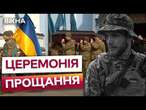 ВІКНА

ЦЕРЕМОНІЯ ПРОЩАННЯ